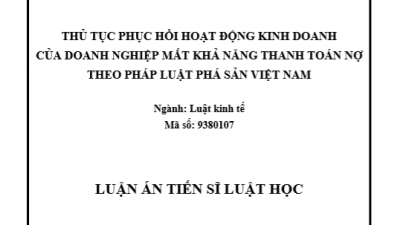 THỦ TỤC PHỤC HỒI HOẠT ĐỘNG KINH DOANH CỦA DOANH NGHIỆP MẤT KHẢ NĂNG THANH TOÁN NỢ THEO PHÁP LUẬT PHÁ SẢN VIỆT NAM

Ngành: Luật kinh tế
Mã số: 9380107

LUẬN ÁN TIẾN SĨ LUẬT HỌC